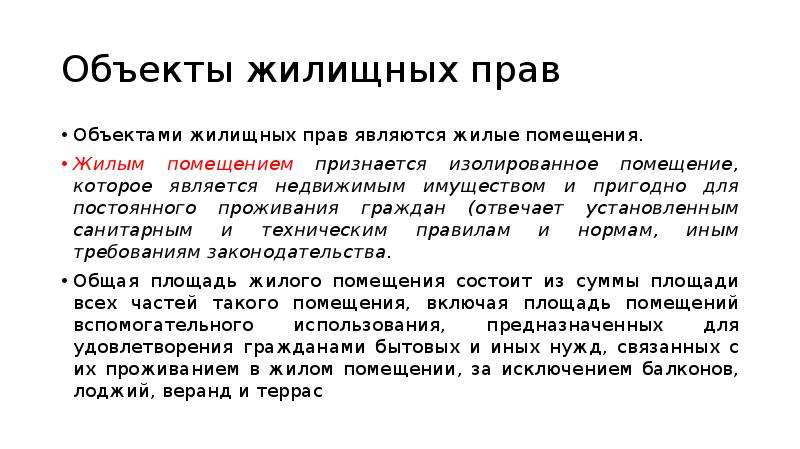 Объекты жилищных прав

• Объектами жилищных прав являются жилые помещения.

• Жилым помещением признается изолированное помещение, которое является недвижимым имуществом и пригодно для постоянного проживания граждан (отвечает установленным санитарным и техническим правилам и нормам, иным требованиям законодательства.

• Общая площадь жилого помещения состоит из суммы площади всех частей такого помещения, включая площадь помещений вспомогательного использования, предназначенных для удовлетворения гражданами бытовых и иных нужд, связанных с их проживанием в жилом помещении, за исключением балконов, лоджий, веранд и террас